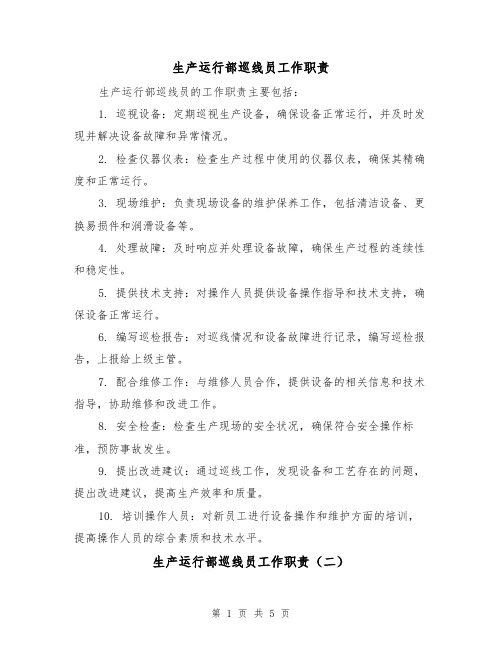 生产运行部巡线员工作职责

生产运行部巡线员的工作职责主要包括：

1. 巡视设备：定期巡视生产设备，确保设备正常运行，并及时发现并解决设备故障和异常情况。

2. 检查仪器仪表：检查生产过程中使用的仪器仪表，确保其精确度和正常运行。

3. 现场维护：负责现场设备的维护保养工作，包括清洁设备、更换易损件和润滑设备等。

4. 处理故障：及时响应并处理设备故障，确保生产过程的连续性和稳定性。

5. 提供技术支持：对操作人员提供设备操作指导和技术支持，确保设备正常运行。

6. 编写巡检报告：对巡线情况和设备故障进行记录，编写巡检报告，上报给上级主管。

7. 配合维修工作：与维修人员合作，提供设备的相关信息和技术指导，协助维修和改进工作。

8. 安全检查：检查生产现场的安全状况，确保符合安全操作标准，预防事故发生。

9. 提出改进建议：通过巡线工作，发现设备和工艺存在的问题，提出改进建议，提高生产效率和质量。

10. 培训操作人员：对新员工进行设备操作和维护方面的培训，提高操作人员的综合素质和技术水平。

生产运行部巡线员工作职责（二）

第 1 页 共 5 页